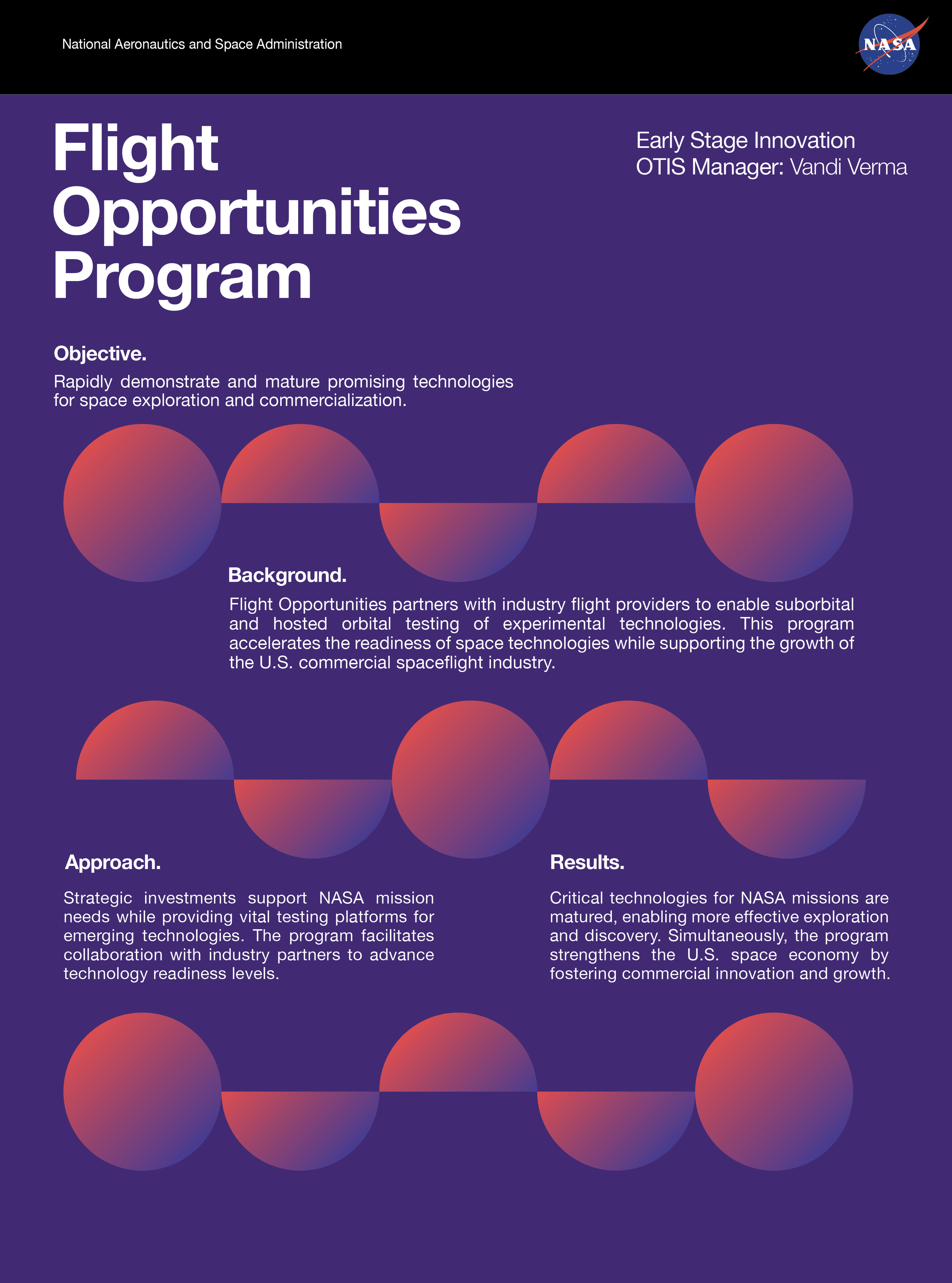 National Aeronautics and Space Administration

NASA

Flight Opportunities Program

Early Stage Innovation
OTIS Manager: Vandi Verma

Objective.

Rapidly demonstrate and mature promising technologies for space exploration and commercialization.

Background.

Flight Opportunities partners with industry flight providers to enable suborbital and hosted orbital testing of experimental technologies. This program accelerates the readiness of space technologies while supporting the growth of the U.S. commercial spaceflight industry.

Approach.

Strategic investments support NASA mission needs while providing vital testing platforms for emerging technologies. The program facilitates collaboration with industry partners to advance technology readiness levels.

Results.

Critical technologies for NASA missions are matured, enabling more effective exploration and discovery. Simultaneously, the program strengthens the U.S. space economy by fostering commercial innovation and growth.